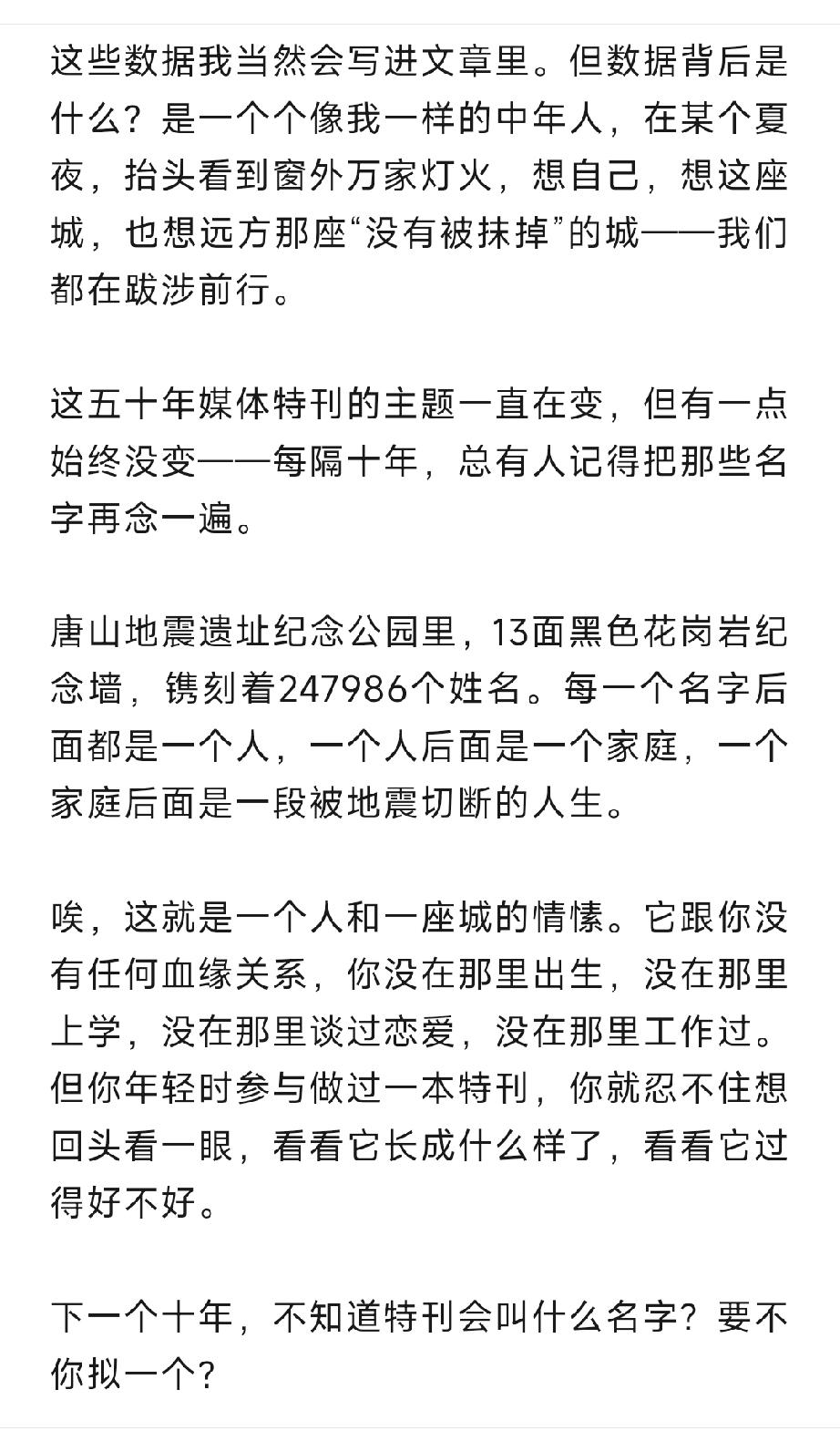 这些数据我当然会写进文章里。但数据背后是什么？是一个个像我一样的中年人，在某个夏夜，抬头看到窗外万家灯火，想自己，想这座城，也想远方那座“没有被抹掉”的城——我们都在跋涉前行。

这五十年媒体特刊的主题一直在变，但有一点始终没变——每隔十年，总有人记得把那些名字再念一遍。

唐山地震遗址纪念公园里，13面黑色花岗岩纪念墙，镌刻着247986个姓名。每一个名字后面都是一个人，一个人后面是一个家庭，一个家庭后面是一段被地震切断的人生。

唉，这就是一个人和一座城的情愫。它跟你没有任何血缘关系，你没在那里出生，没在那里上学，没在那里谈过恋爱，没在那里工作过。但你年轻时参与做过一本特刊，你就忍不住想回头看一眼，看看它长成什么样了，看看它过得好不好。

下一个十年，不知道特刊会叫什么名字？要不你拟一个？